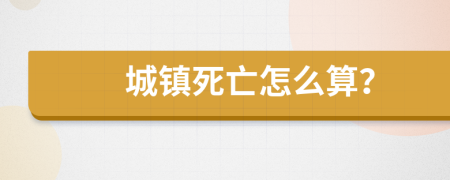 城镇死亡怎么算?